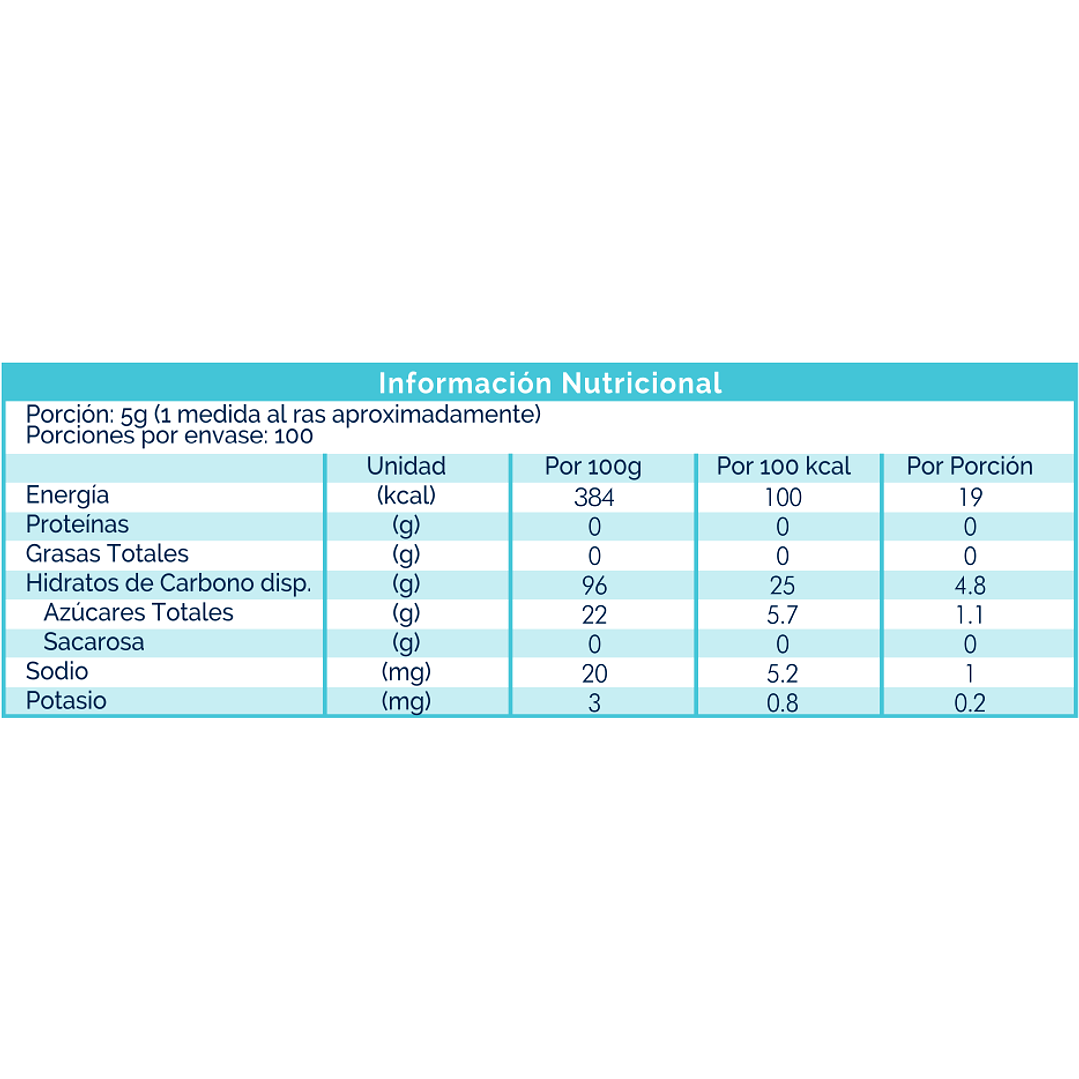 Información Nutricional

Porción: 5g (1 medida al ras aproximadamente)
Porciones por envase: 100

|  | Unidad | Por 100g | Por 100 kcal | Por Porción |
|---|---|---|---|---|
| Energía | (kcal) | 384 | 100 | 19 |
| Proteínas | (g) | 0 | 0 | 0 |
| Grasas Totales | (g) | 0 | 0 | 0 |
| Hidratos de Carbono disp. | (g) | 96 | 25 | 4.8 |
| Azúcares Totales | (g) | 22 | 5.7 | 1.1 |
| Sacarosa | (g) | 0 | 0 | 0 |
| Sodio | (mg) | 20 | 5.2 | 1 |
| Potasio | (mg) | 3 | 0.8 | 0.2 |